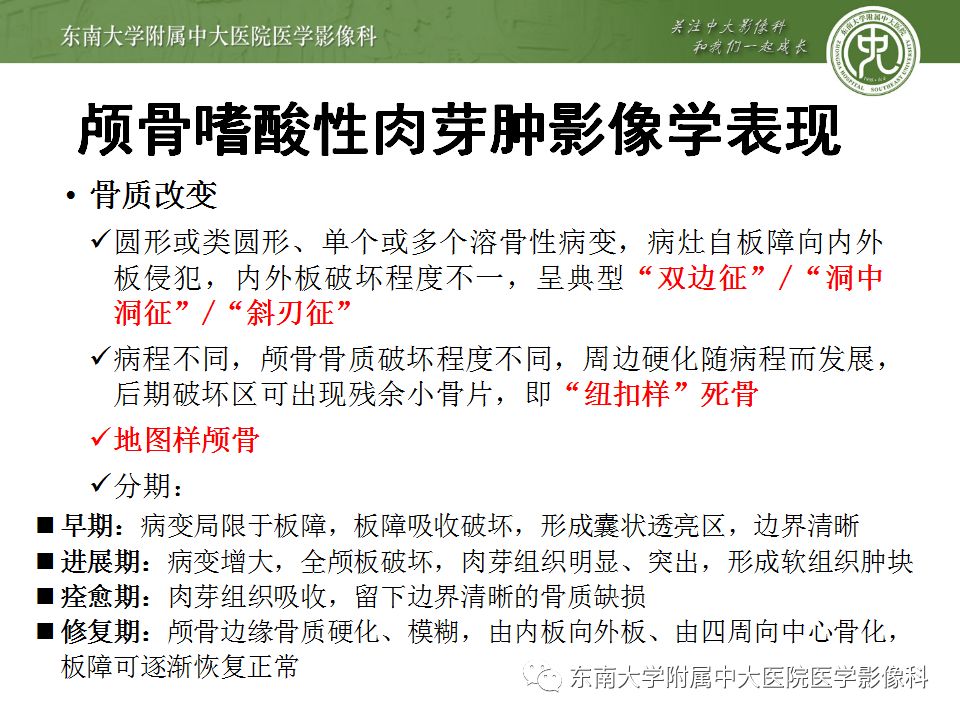 东南大学附属中大医院医学影像科

关注中大影像科
和我们一起成长

颅骨嗜酸性肉芽肿影像学表现

• 骨质改变

✓圆形或类圆形、单个或多个溶骨性病变，病灶自板障向内外板侵犯，内外板破坏程度不一，呈典型“双边征”/“洞中洞征”/“斜刃征”

✓病程不同，颅骨骨质破坏程度不同，周边硬化随病程而发展，后期破坏区可出现残余小骨片，即“纽扣样”死骨

✓地图样颅骨

✓分期：

■ 早期：病变局限于板障，板障吸收破坏，形成囊状透亮区，边界清晰

■ 进展期：病变增大，全颅板破坏，肉芽组织明显、突出，形成软组织肿块

■ 痊愈期：肉芽组织吸收，留下边界清晰的骨质缺损

■ 修复期：颅骨边缘骨质硬化、模糊，由内板向外板、由四周向中心骨化，板障可逐渐恢复正常

东南大学附属中大医院医学影像科